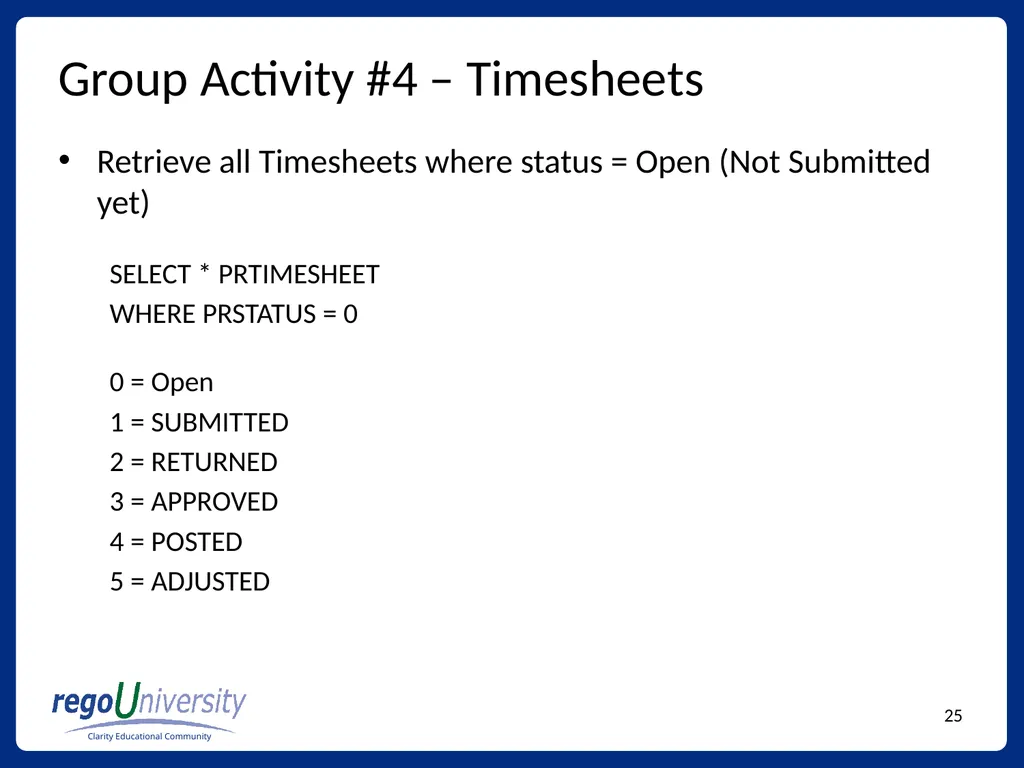 Group Activity #4 – Timesheets

• Retrieve all Timesheets where status = Open (Not Submitted yet)

SELECT * PRTIMESHEET
WHERE PRSTATUS = 0

0 = Open
1 = SUBMITTED
2 = RETURNED
3 = APPROVED
4 = POSTED
5 = ADJUSTED

regoUniversity
Clarity Educational Community

25